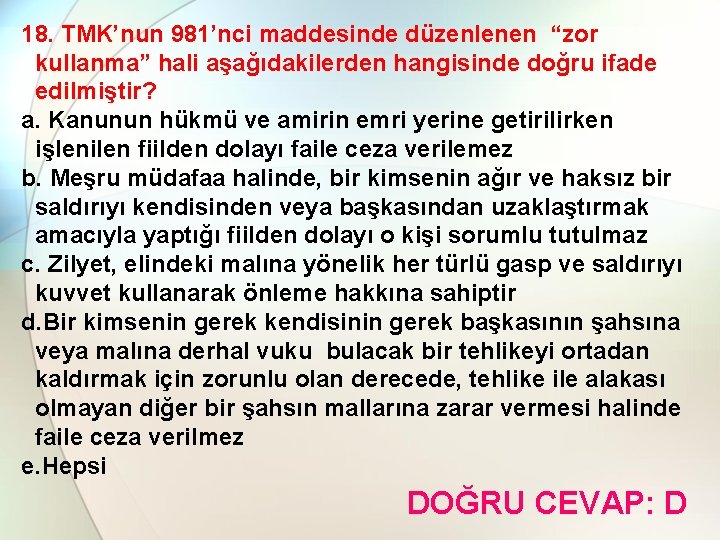 18. TMK’nun 981’nci maddesinde düzenlenen “zor kullanma” hali aşağıdakilerden hangisinde doğru ifade edilmiştir?

a. Kanunun hükmü ve amirin emri yerine getirilirken işlenilen fiilden dolayı faile ceza verilemez

b. Meşru müdafaa halinde, bir kimsenin ağır ve haksız bir saldırıyı kendisinden veya başkasından uzaklaştırmak amacıyla yaptığı fiilden dolayı o kişi sorumlu tutulmaz

c. Zilyet, elindeki malına yönelik her türlü gasp ve saldırıyı kuvvet kullanarak önleme hakkına sahiptir

d.Bir kimsenin gerek kendisinin gerek başkasının şahsına veya malına derhal vuku bulacak bir tehlikeyi ortadan kaldırmak için zorunlu olan derecede, tehlike ile alakası olmayan diğer bir şahsın mallarına zarar vermesi halinde faile ceza verilmez

e.Hepsi

DOĞRU CEVAP: D